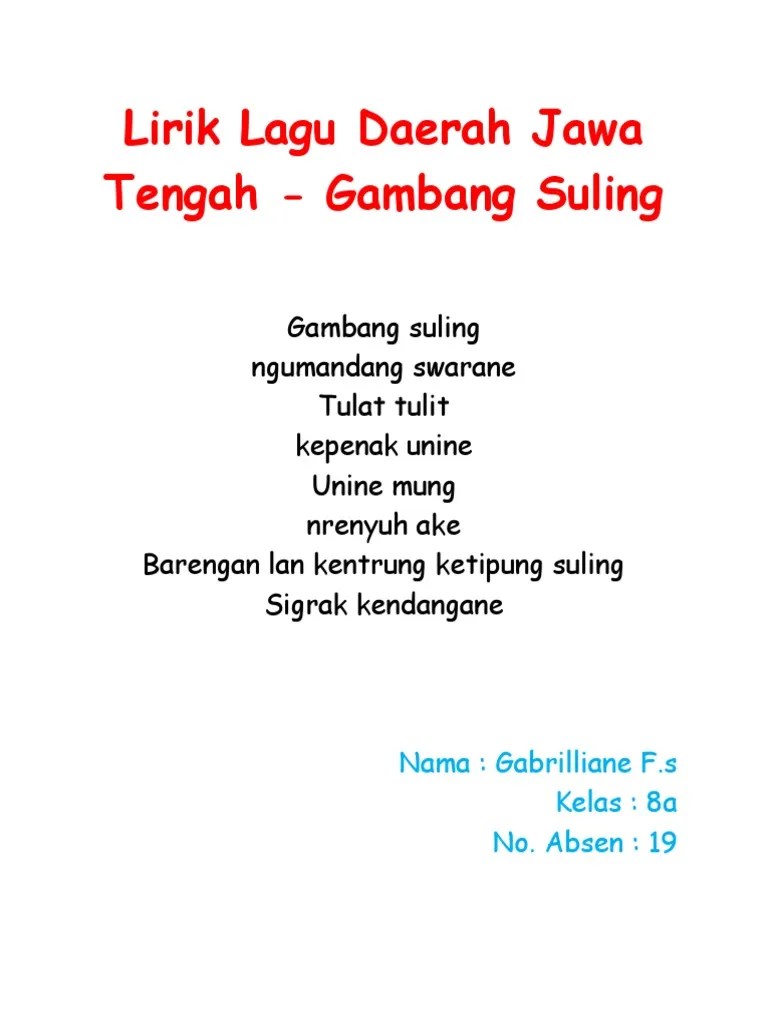 Lirik Lagu Daerah Jawa Tengah - Gambang Suling

Gambang suling
ngumandang swarane
Tulat tulit
kepenak unine
Unine mung
nrenyuh ake
Barengan lan kentrung ketipung suling
Sigrak kendangane

Nama : Gabrilliane F.s
Kelas : 8a
No. Absen : 19